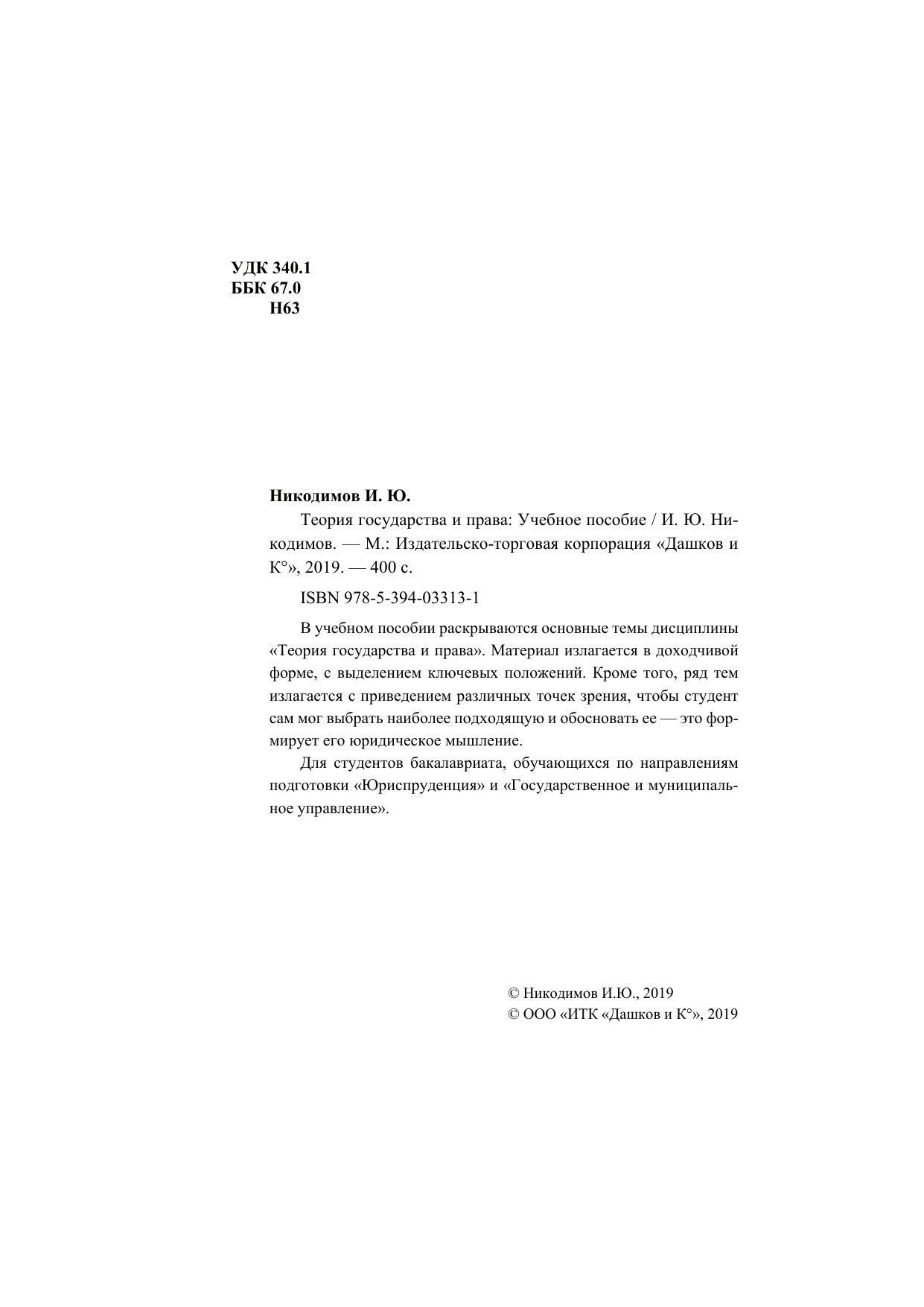 УДК 340.1
ББК 67.0
Н63

Никодимов И. Ю.

Теория государства и права: Учебное пособие / И. Ю. Никодимов. — М.: Издательско-торговая корпорация «Дашков и К°», 2019. — 400 с.

ISBN 978-5-394-03313-1

В учебном пособии раскрываются основные темы дисциплины «Теория государства и права». Материал излагается в доходчивой форме, с выделением ключевых положений. Кроме того, ряд тем излагается с приведением различных точек зрения, чтобы студент сам мог выбрать наиболее подходящую и обосновать ее — это формирует его юридическое мышление.

Для студентов бакалавриата, обучающихся по направлениям подготовки «Юриспруденция» и «Государственное и муниципальное управление».

© Никодимов И.Ю., 2019
© ООО «ИТК «Дашков и К°», 2019